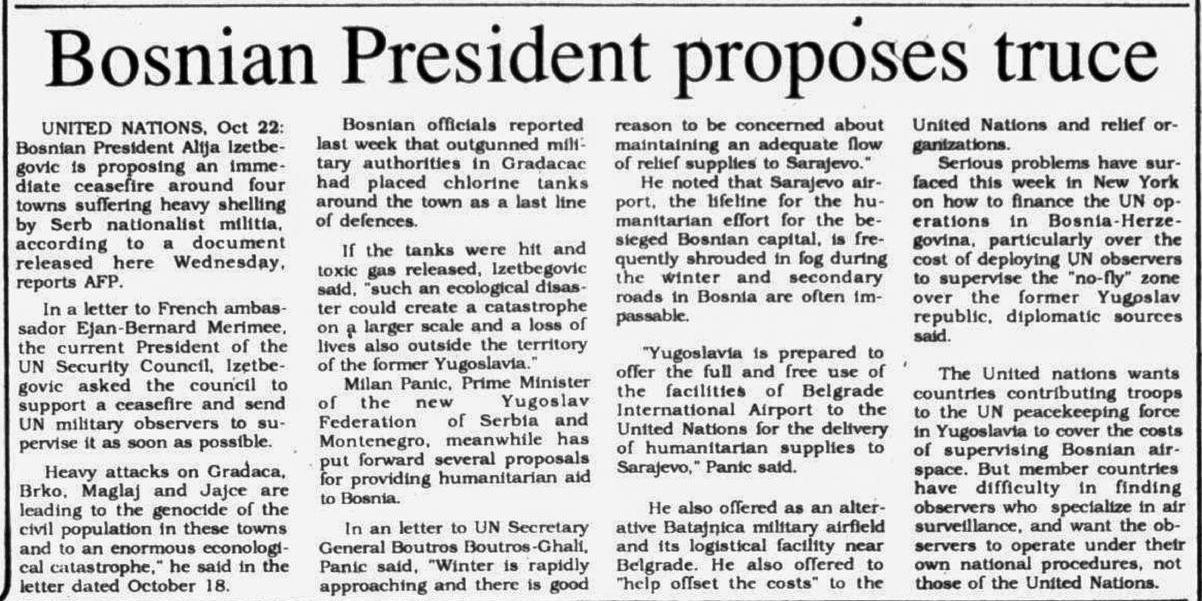 Bosnian President proposes truce

UNITED NATIONS, Oct 22: Bosnian President Alija Izetbegovic is proposing an immediate ceasefire around four towns suffering heavy shelling by Serb nationalist militia, according to a document released here Wednesday, reports AFP.

In a letter to French ambassador Ejan-Bernard Merimee, the current President of the UN Security Council, Izetbegovic asked the council to support a ceasefire and send UN military observers to supervise it as soon as possible.

Heavy attacks on Gradaca, Brko, Maglaj and Jajce are leading to the genocide of the civil population in these towns and to an enormous econological catastrophe," he said in the letter dated October 18.

Bosnian officials reported last week that outgunned military authorities in Gradacac had placed chlorine tanks around the town as a last line of defences.

If the tanks were hit and toxic gas released, Izetbegovic said, "such an ecological disaster could create a catastrophe on a larger scale and a loss of lives also outside the territory of the former Yugoslavia."

Milan Panic, Prime Minister of the new Yugoslav Federation of Serbia and Montenegro, meanwhile has put forward several proposals for providing humanitarian aid to Bosnia.

In an letter to UN Secretary General Boutros Boutros-Ghali, Panic said, "Winter is rapidly approaching and there is good reason to be concerned about maintaining an adequate flow of relief supplies to Sarajevo."

He noted that Sarajevo airport, the lifeline for the humanitarian effort for the besieged Bosnian capital, is frequently shrouded in fog during the winter and secondary roads in Bosnia are often impassable.

"Yugoslavia is prepared to offer the full and free use of the facilities of Belgrade International Airport to the United Nations for the delivery of humanitarian supplies to Sarajevo," Panic said.

He also offered as an alterative Batajnica military airfield and its logistical facility near Belgrade. He also offered to "help offset the costs" to the United Nations and relief organizations.

Serious problems have surfaced this week in New York on how to finance the UN operations in Bosnia-Herzegovina, particularly over the cost of deploying UN observers to supervise the "no-fly" zone over the former Yugoslav republic, diplomatic sources said.

The United nations wants countries contributing troops to the UN peacekeeping force in Yugoslavia to cover the costs of supervising Bosnian airspace. But member countries have difficulty in finding observers who specialize in air surveillance, and want the observers to operate under their own national procedures, not those of the United Nations.